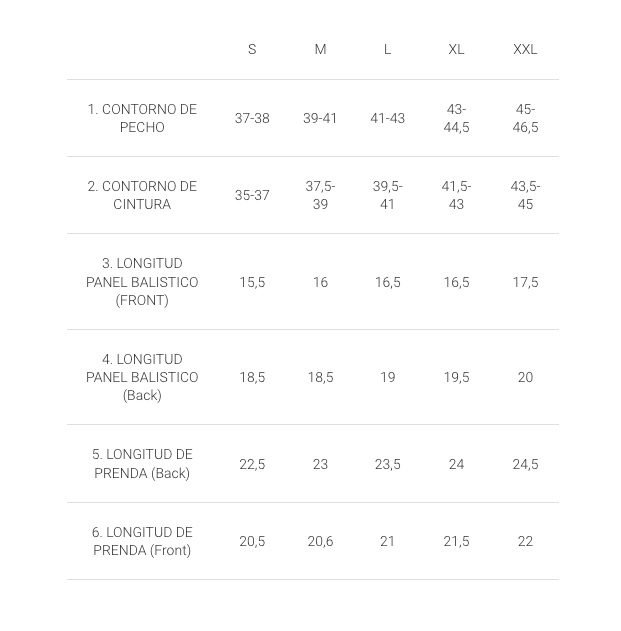 |  | S | M | L | XL | XXL |
|---|---|---|---|---|---|
| 1. CONTORNO DE PECHO | 37-38 | 39-41 | 41-43 | 43-44,5 | 45-46,5 |
| 2. CONTORNO DE CINTURA | 35-37 | 37,5-39 | 39,5-41 | 41,5-43 | 43,5-45 |
| 3. LONGITUD PANEL BALISTICO (FRONT) | 15,5 | 16 | 16,5 | 16,5 | 17,5 |
| 4. LONGITUD PANEL BALISTICO (Back) | 18,5 | 18,5 | 19 | 19,5 | 20 |
| 5. LONGITUD DE PRENDA (Back) | 22,5 | 23 | 23,5 | 24 | 24,5 |
| 6. LONGITUD DE PRENDA (Front) | 20,5 | 20,6 | 21 | 21,5 | 22 |